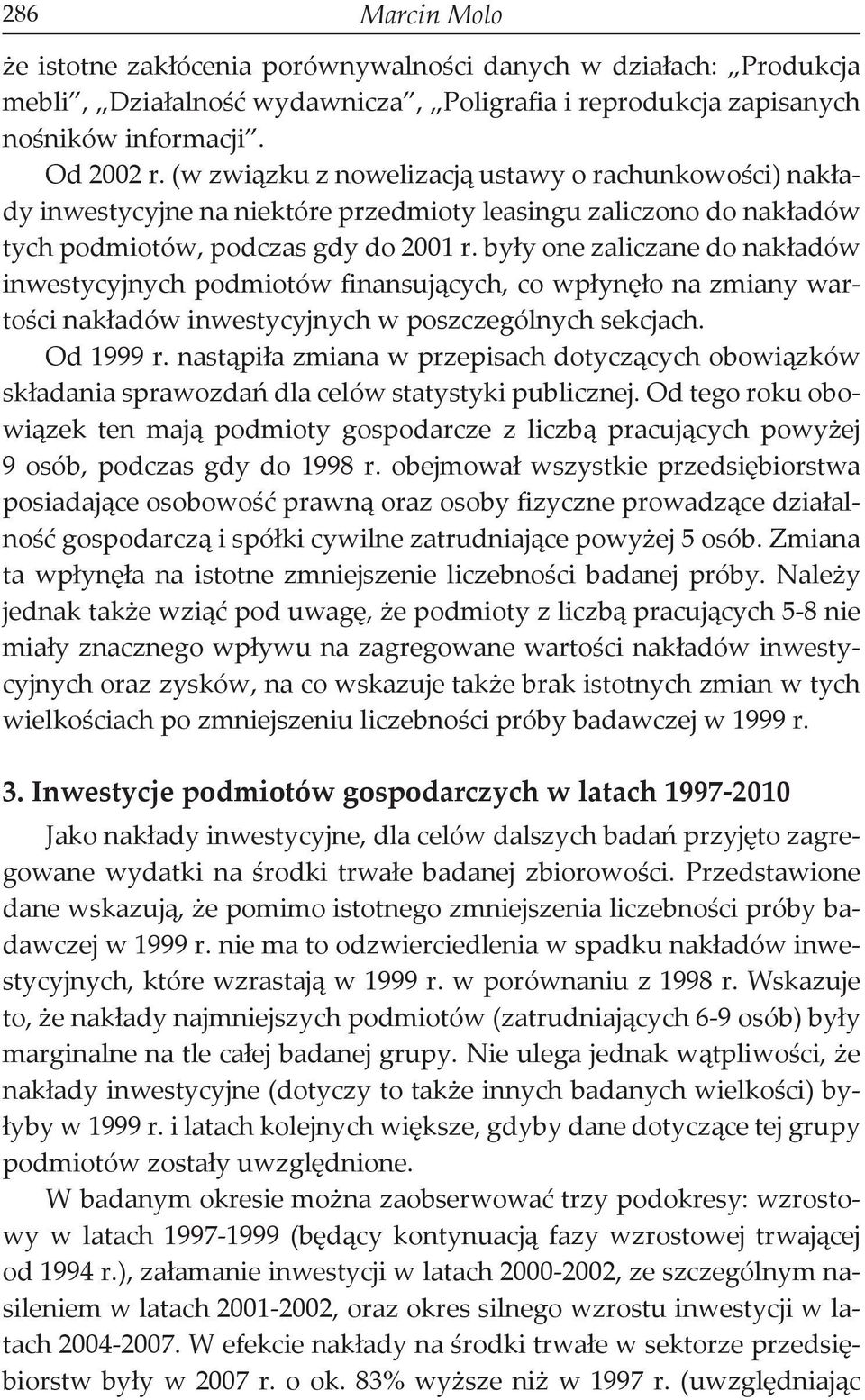 286 Marcin Molo

że istotne zakłócenia porównywalności danych w działach: „Produkcja mebli”, „Działalność wydawnicza”, „Poligrafia i reprodukcja zapisanych nośników informacji”.

Od 2002 r. (w związku z nowelizacją ustawy o rachunkowości) nakłady inwestycyjne na niektóre przedmioty leasingu zaliczono do nakładów tych podmiotów, podczas gdy do 2001 r. były one zaliczane do nakładów inwestycyjnych podmiotów finansujących, co wpłynęło na zmiany wartości nakładów inwestycyjnych w poszczególnych sekcjach.

Od 1999 r. nastąpiła zmiana w przepisach dotyczących obowiązków składania sprawozdań dla celów statystyki publicznej. Od tego roku obowiązek ten mają podmioty gospodarcze z liczbą pracujących powyżej 9 osób, podczas gdy do 1998 r. obejmował wszystkie przedsiębiorstwa posiadające osobowość prawną oraz osoby fizyczne prowadzące działalność gospodarczą i spółki cywilne zatrudniające powyżej 5 osób. Zmiana ta wpłynęła na istotne zmniejszenie liczebności badanej próby. Należy jednak także wziąć pod uwagę, że podmioty z liczbą pracujących 5-8 nie miały znacznego wpływu na zagregowane wartości nakładów inwestycyjnych oraz zysków, na co wskazuje także brak istotnych zmian w tych wielkościach po zmniejszeniu liczebności próby badawczej w 1999 r.

3. Inwestycje podmiotów gospodarczych w latach 1997-2010

Jako nakłady inwestycyjne, dla celów dalszych badań przyjęto zagregowane wydatki na środki trwałe badanej zbiorowości. Przedstawione dane wskazują, że pomimo istotnego zmniejszenia liczebności próby badawczej w 1999 r. nie ma to odzwierciedlenia w spadku nakładów inwestycyjnych, które wzrastają w 1999 r. w porównaniu z 1998 r. Wskazuje to, że nakłady najmniejszych podmiotów (zatrudniających 6-9 osób) były marginalne na tle całej badanej grupy. Nie ulega jednak wątpliwości, że nakłady inwestycyjne (dotyczy to także innych badanych wielkości) byłyby w 1999 r. i latach kolejnych większe, gdyby dane dotyczące tej grupy podmiotów zostały uwzględnione.

W badanym okresie można zaobserwować trzy podokresy: wzrostowy w latach 1997-1999 (będący kontynuacją fazy wzrostowej trwającej od 1994 r.), załamanie inwestycji w latach 2000-2002, ze szczególnym nasileniem w latach 2001-2002, oraz okres silnego wzrostu inwestycji w latach 2004-2007. W efekcie nakłady na środki trwałe w sektorze przedsiębiorstw były w 2007 r. o ok. 83% wyższe niż w 1997 r. (uwzględniając